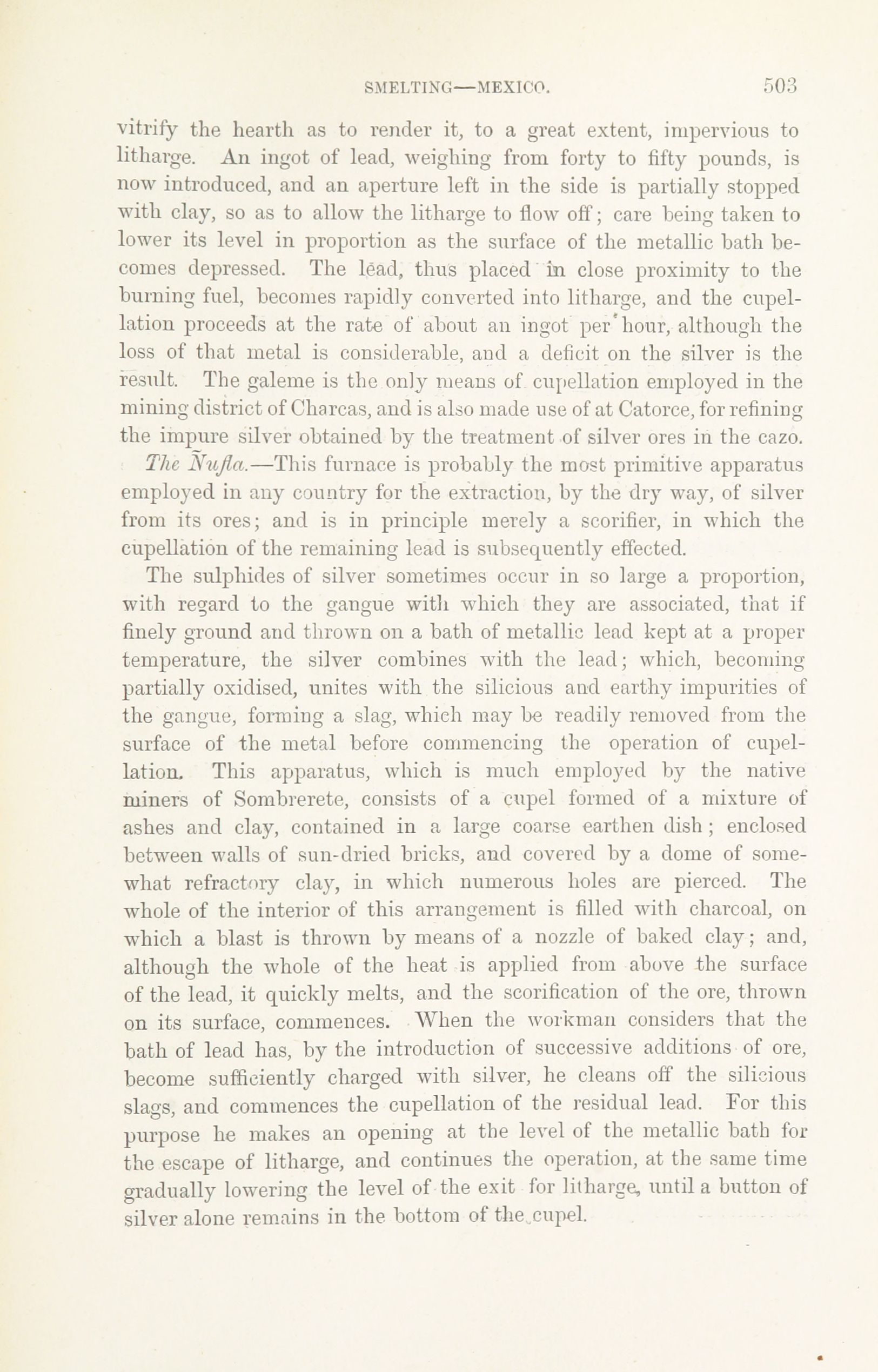 SMELTING—MEXICO. 503

vitrify the hearth as to render it, to a great extent, impervious to litharge. An ingot of lead, weighing from forty to fifty pounds, is now introduced, and an aperture left in the side is partially stopped with clay, so as to allow the litharge to flow off; care being taken to lower its level in proportion as the surface of the metallic bath becomes depressed. The lead, thus placed in close proximity to the burning fuel, becomes rapidly converted into litharge, and the cupellation proceeds at the rate of about an ingot per hour, although the loss of that metal is considerable, and a deficit on the silver is the result. The galeme is the only means of cupellation employed in the mining district of Charcas, and is also made use of at Catorce, for refining the impure silver obtained by the treatment of silver ores in the cazo.

The Ñufla.—This furnace is probably the most primitive apparatus employed in any country for the extraction, by the dry way, of silver from its ores; and is in principle merely a scorifier, in which the cupellation of the remaining lead is subsequently effected.

The sulphides of silver sometimes occur in so large a proportion, with regard to the gangue with which they are associated, that if finely ground and thrown on a bath of metallic lead kept at a proper temperature, the silver combines with the lead; which, becoming partially oxidised, unites with the silicious and earthy impurities of the gangue, forming a slag, which may be readily removed from the surface of the metal before commencing the operation of cupellation. This apparatus, which is much employed by the native miners of Sombrerete, consists of a cupel formed of a mixture of ashes and clay, contained in a large coarse earthen dish; enclosed between walls of sun-dried bricks, and covered by a dome of somewhat refractory clay, in which numerous holes are pierced. The whole of the interior of this arrangement is filled with charcoal, on which a blast is thrown by means of a nozzle of baked clay; and, although the whole of the heat is applied from above the surface of the lead, it quickly melts, and the scorification of the ore, thrown on its surface, commences. When the workman considers that the bath of lead has, by the introduction of successive additions of ore, become sufficiently charged with silver, he cleans off the silicious slags, and commences the cupellation of the residual lead. For this purpose he makes an opening at the level of the metallic bath for the escape of litharge, and continues the operation, at the same time gradually lowering the level of the exit for litharge, until a button of silver alone remains in the bottom of the cupel.